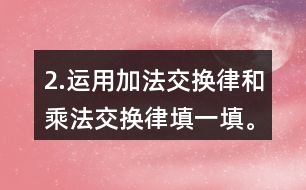 2.运用加法交换律和乘法交换律填一填。